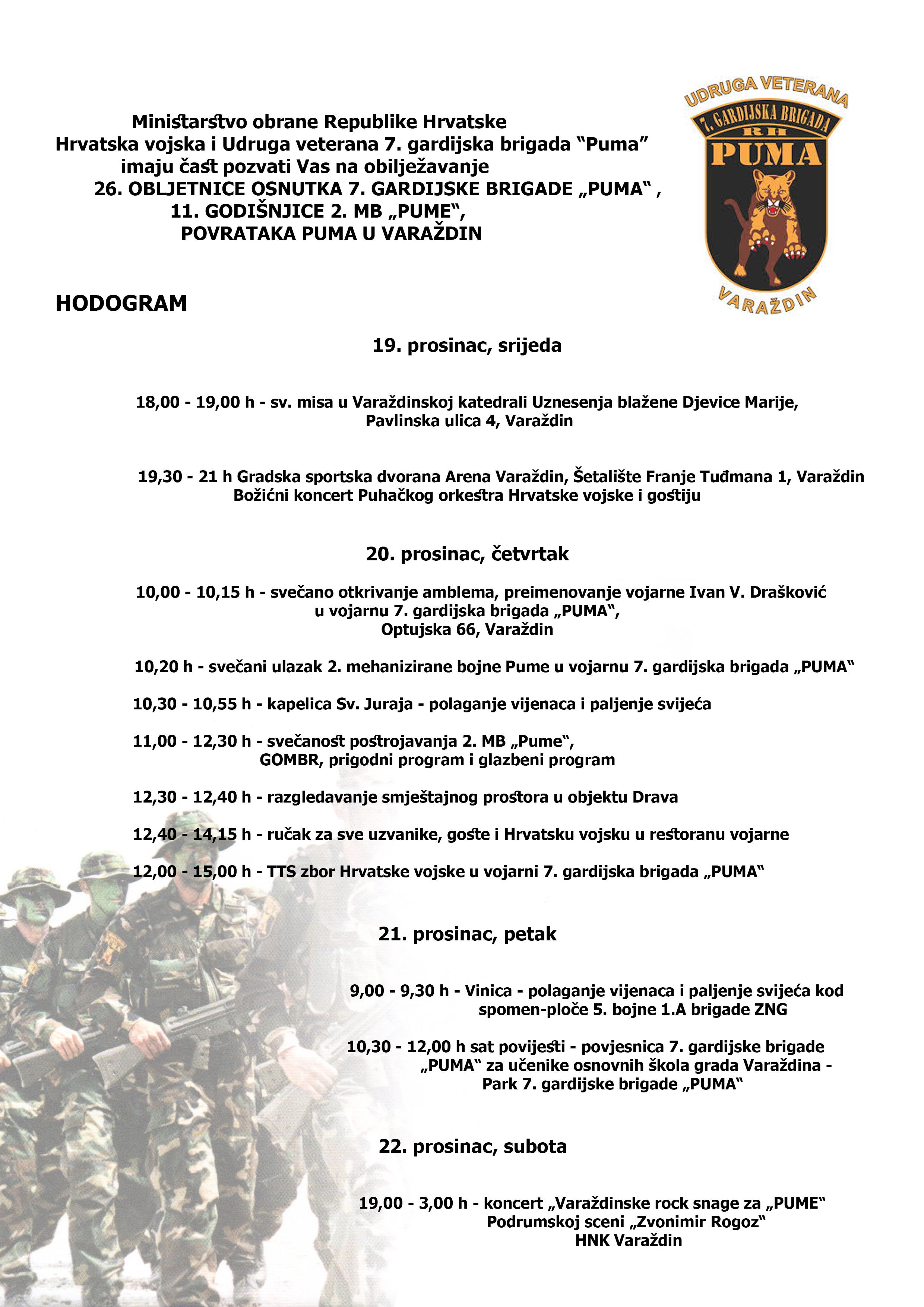 Ministarstvo obrane Republike Hrvatske
Hrvatska vojska i Udruga veterana 7. gardijska brigada “Puma”
imaju čast pozvati Vas na obilježavanje
26. OBLJETNICE OSNUTKA 7. GARDIJSKE BRIGADE „PUMA“ ,
11. GODIŠNJICE 2. MB „PUME“,
POVRATAKA PUMA U VARAŽDIN

UDRUGA VETERANA
7. GARDIJSKA BRIGADA
RH
PUMA
VARAŽDIN

HODOGRAM

19. prosinac, srijeda

18,00 - 19,00 h - sv. misa u Varaždinskoj katedrali Uznesenja blažene Djevice Marije, Pavlinska ulica 4, Varaždin

19,30 - 21 h Gradska sportska dvorana Arena Varaždin, Šetalište Franje Tuđmana 1, Varaždin
Božićni koncert Puhačkog orkestra Hrvatske vojske i gostiju

20. prosinac, četvrtak

10,00 - 10,15 h - svečano otkrivanje amblema, preimenovanje vojarne Ivan V. Drašković u vojarnu 7. gardijska brigada „PUMA“, Optujska 66, Varaždin

10,20 h - svečani ulazak 2. mehanizirane bojne Pume u vojarnu 7. gardijska brigada „PUMA“

10,30 - 10,55 h - kapelica Sv. Juraja - polaganje vijenaca i paljenje svijeća

11,00 - 12,30 h - svečanost postrojavanja 2. MB „Pume“, GOMBR, prigodni program i glazbeni program

12,30 - 12,40 h - razgledavanje smještajnog prostora u objektu Drava

12,40 - 14,15 h - ručak za sve uzvanike, goste i Hrvatsku vojsku u restoranu vojarne

12,00 - 15,00 h - TTS zbor Hrvatske vojske u vojarni 7. gardijska brigada „PUMA“

21. prosinac, petak

9,00 - 9,30 h - Vinica - polaganje vijenaca i paljenje svijeća kod spomen-ploče 5. bojne 1.A brigade ZNG

10,30 - 12,00 h sat povijesti - povjesnica 7. gardijske brigade „PUMA“ za učenike osnovnih škola grada Varaždina - Park 7. gardijske brigade „PUMA“

22. prosinac, subota

19,00 - 3,00 h - koncert „Varaždinske rock snage za „PUME“
Podrumskoj sceni „Zvonimir Rogoz“
HNK Varaždin